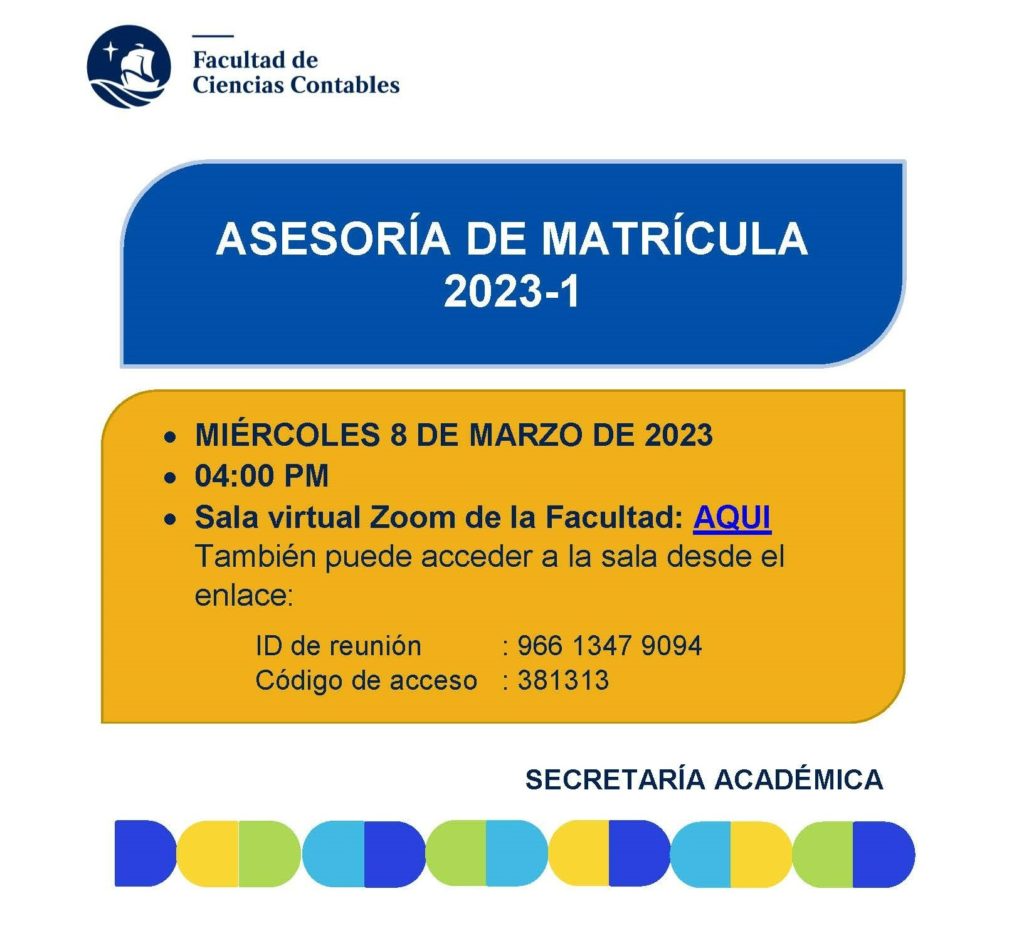 Facultad de
Ciencias Contables

ASESORÍA DE MATRÍCULA
2023-1

• MIÉRCOLES 8 DE MARZO DE 2023
• 04:00 PM
• Sala virtual Zoom de la Facultad: AQUI
También puede acceder a la sala desde el enlace:

ID de reunión : 966 1347 9094
Código de acceso : 381313

SECRETARÍA ACADÉMICA